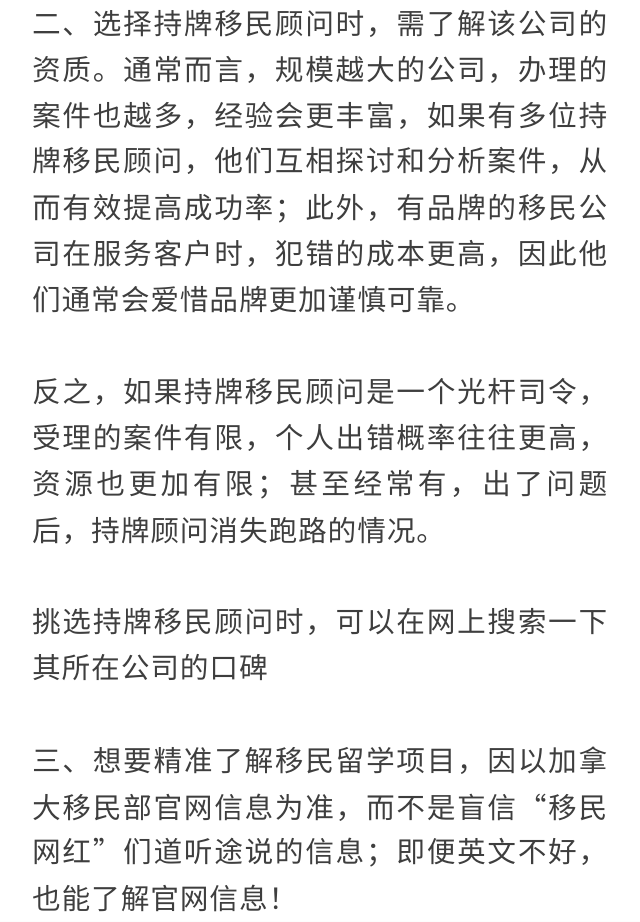 二、选择持牌移民顾问时，需了解该公司的资质。通常而言，规模越大的公司，办理的案件也越多，经验会更丰富，如果有多位持牌移民顾问，他们互相探讨和分析案件，从而有效提高成功率；此外，有品牌的移民公司在服务客户时，犯错的成本更高，因此他们通常会爱惜品牌更加谨慎可靠。

反之，如果持牌移民顾问是一个光杆司令，受理的案件有限，个人出错概率往往更高，资源也更加有限；甚至经常有，出了问题后，持牌顾问消失跑路的情况。

挑选持牌移民顾问时，可以在网上搜索一下其所在公司的口碑

三、想要精准了解移民留学项目，因以加拿大移民部官网信息为准，而不是盲信“移民网红”们道听途说的信息；即便英文不好，也能了解官网信息！